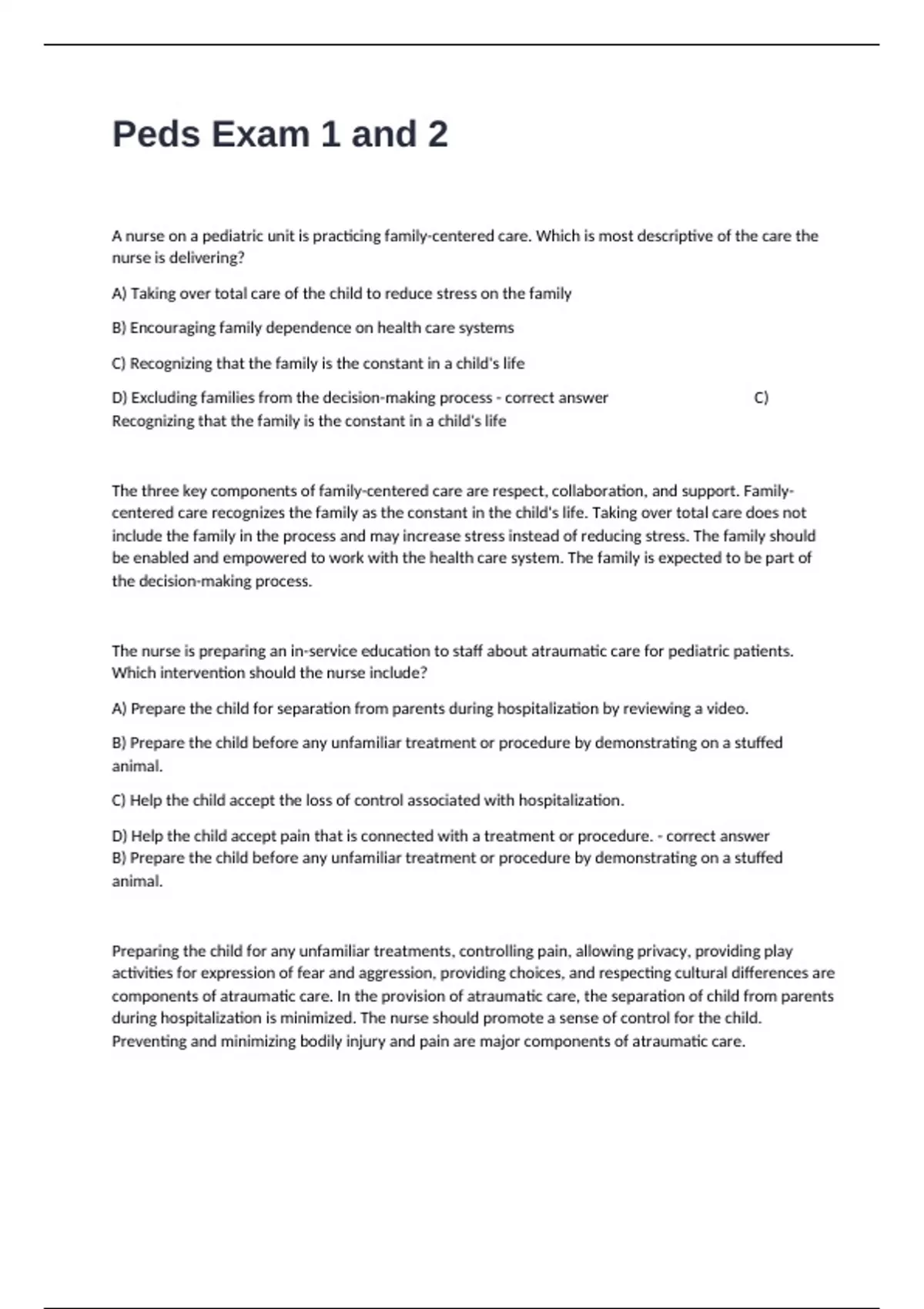 Peds Exam 1 and 2

A nurse on a pediatric unit is practicing family-centered care. Which is most descriptive of the care the nurse is delivering?

A) Taking over total care of the child to reduce stress on the family

B) Encouraging family dependence on health care systems

C) Recognizing that the family is the constant in a child's life

D) Excluding families from the decision-making process - correct answer C) Recognizing that the family is the constant in a child's life

The three key components of family-centered care are respect, collaboration, and support. Family-centered care recognizes the family as the constant in the child's life. Taking over total care does not include the family in the process and may increase stress instead of reducing stress. The family should be enabled and empowered to work with the health care system. The family is expected to be part of the decision-making process.

The nurse is preparing an in-service education to staff about atraumatic care for pediatric patients. Which intervention should the nurse include?

A) Prepare the child for separation from parents during hospitalization by reviewing a video.

B) Prepare the child before any unfamiliar treatment or procedure by demonstrating on a stuffed animal.

C) Help the child accept the loss of control associated with hospitalization.

D) Help the child accept pain that is connected with a treatment or procedure. - correct answer B) Prepare the child before any unfamiliar treatment or procedure by demonstrating on a stuffed animal.

Preparing the child for any unfamiliar treatments, controlling pain, allowing privacy, providing play activities for expression of fear and aggression, providing choices, and respecting cultural differences are components of atraumatic care. In the provision of atraumatic care, the separation of child from parents during hospitalization is minimized. The nurse should promote a sense of control for the child. Preventing and minimizing bodily injury and pain are major components of atraumatic care.